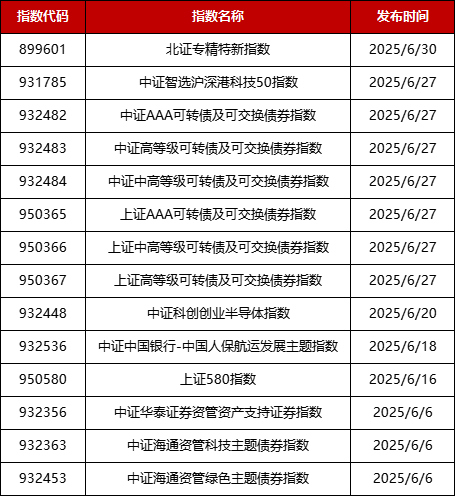 | 指数代码 | 指数名称 | 发布时间 |
|---|---|---|
| 899601 | 北证专精特新指数 | 2025/6/30 |
| 931785 | 中证智选沪深港科技50指数 | 2025/6/27 |
| 932482 | 中证AAA可转债及可交换债券指数 | 2025/6/27 |
| 932483 | 中证高等级可转债及可交换债券指数 | 2025/6/27 |
| 932484 | 中证中高等级可转债及可交换债券指数 | 2025/6/27 |
| 950365 | 上证AAA可转债及可交换债券指数 | 2025/6/27 |
| 950366 | 上证中高等级可转债及可交换债券指数 | 2025/6/27 |
| 950367 | 上证高等级可转债及可交换债券指数 | 2025/6/27 |
| 932448 | 中证科创创业半导体指数 | 2025/6/20 |
| 932536 | 中证中国银行-中国人保航运发展主题指数 | 2025/6/18 |
| 950580 | 上证580指数 | 2025/6/16 |
| 932356 | 中证华泰证券资管资产支持证券指数 | 2025/6/6 |
| 932363 | 中证海通资管科技主题债券指数 | 2025/6/6 |
| 932453 | 中证海通资管绿色主题债券指数 | 2025/6/6 |